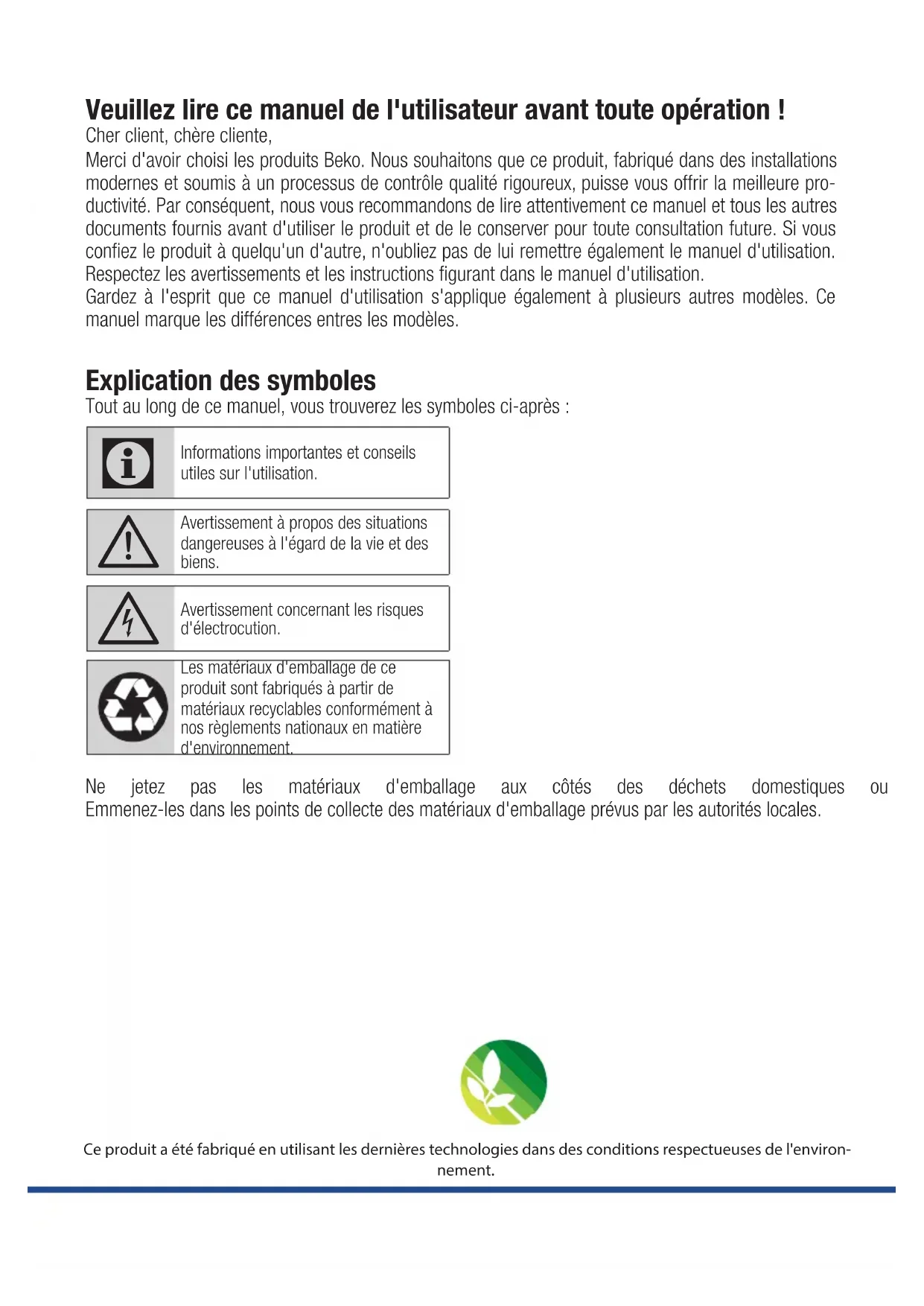 Veuillez lire ce manuel de l'utilisateur avant toute opération !
Cher client, chère cliente,
Merci d'avoir choisi les produits Beko. Nous souhaitons que ce produit, fabriqué dans des installations modernes et soumis à un processus de contrôle qualité rigoureux, puisse vous offrir la meilleure productivité. Par conséquent, nous vous recommandons de lire attentivement ce manuel et tous les autres documents fournis avant d'utiliser le produit et de le conserver pour toute consultation future. Si vous confiez le produit à quelqu'un d'autre, n'oubliez pas de lui remettre également le manuel d'utilisation. Respectez les avertissements et les instructions figurant dans le manuel d'utilisation.
Gardez à l'esprit que ce manuel d'utilisation s'applique également à plusieurs autres modèles. Ce manuel marque les différences entres les modèles.

Explication des symboles
Tout au long de ce manuel, vous trouverez les symboles ci-après :

Informations importantes et conseils utiles sur l'utilisation.

Avertissement à propos des situations dangereuses à l'égard de la vie et des biens.

Avertissement concernant les risques d'électrocution.

Les matériaux d'emballage de ce produit sont fabriqués à partir de matériaux recyclables conformément à nos règlements nationaux en matière d'environnement.

Ne jetez pas les matériaux d'emballage aux côtés des déchets domestiques ou Emmenez-les dans les points de collecte des matériaux d'emballage prévus par les autorités locales.

Ce produit a été fabriqué en utilisant les dernières technologies dans des conditions respectueuses de l'environnement.